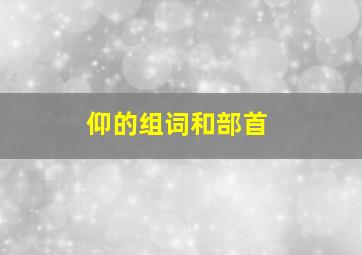 仰的组词和部首